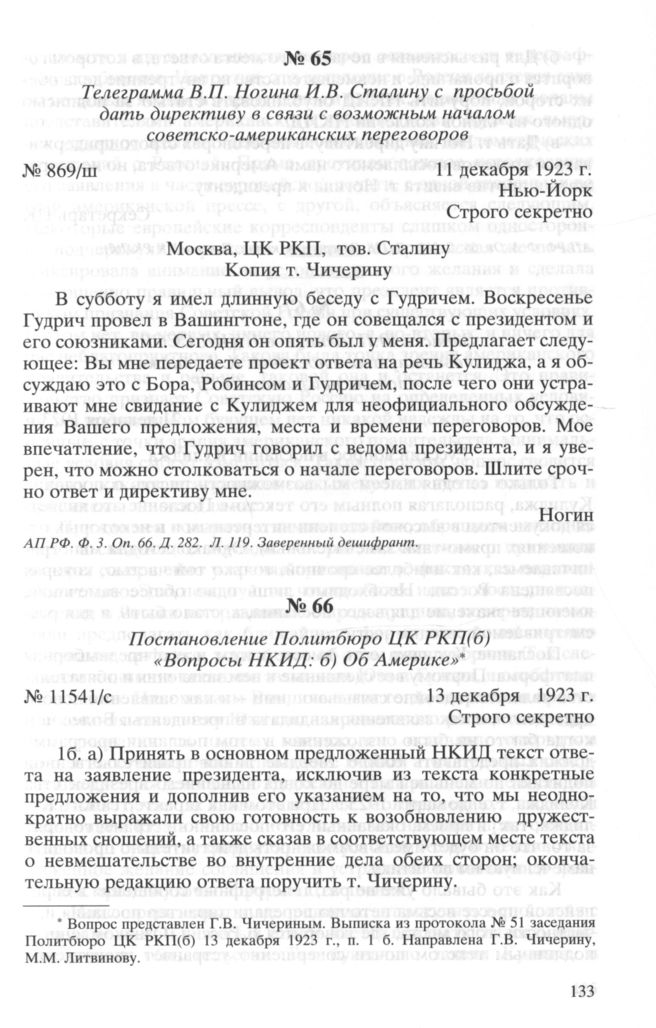 № 65

Телеграмма В.П. Ногина И.В. Сталину с просьбой дать директиву в связи с возможным началом советско-американских переговоров

№ 869/ш 11 декабря 1923 г.
Нью-Йорк
Строго секретно

Москва, ЦК РКП, тов. Сталину
Копия т. Чичерину

В субботу я имел длинную беседу с Гудричем. Воскресенье Гудрич провел в Вашингтоне, где он совещался с президентом и его союзниками. Сегодня он опять был у меня. Предлагает следующее: Вы мне передаете проект ответа на речь Кулиджа, а я обсуждаю это с Бора, Робинсом и Гудричем, после чего они устраивают мне свидание с Кулиджем для неофициального обсуждения Вашего предложения, места и времени переговоров. Мое впечатление, что Гудрич говорил с ведома президента, и я уверен, что можно столковаться о начале переговоров. Шлите срочно ответ и директиву мне.

Ногин

АП РФ. Ф. 3. Оп. 66. Д. 282. Л. 119. Заверенный дешифрант.

№ 66

Постановление Политбюро ЦК РКП(б) «Вопросы НКИД: б) Об Америке»*

№ 11541/с 13 декабря 1923 г.
Строго секретно

1б. а) Принять в основном предложенный НКИД текст ответа на заявление президента, исключив из текста конкретные предложения и дополнив его указанием на то, что мы неоднократно выражали свою готовность к возобновлению дружественных сношений, а также сказав в соответствующем месте текста о невмешательстве во внутренние дела обеих сторон; окончательную редакцию ответа поручить т. Чичерину.

* Вопрос представлен Г.В. Чичериным. Выписка из протокола № 51 заседания Политбюро ЦК РКП(б) 13 декабря 1923 г., п. 1 б. Направлена Г.В. Чичерину, М.М. Литвинову.

133